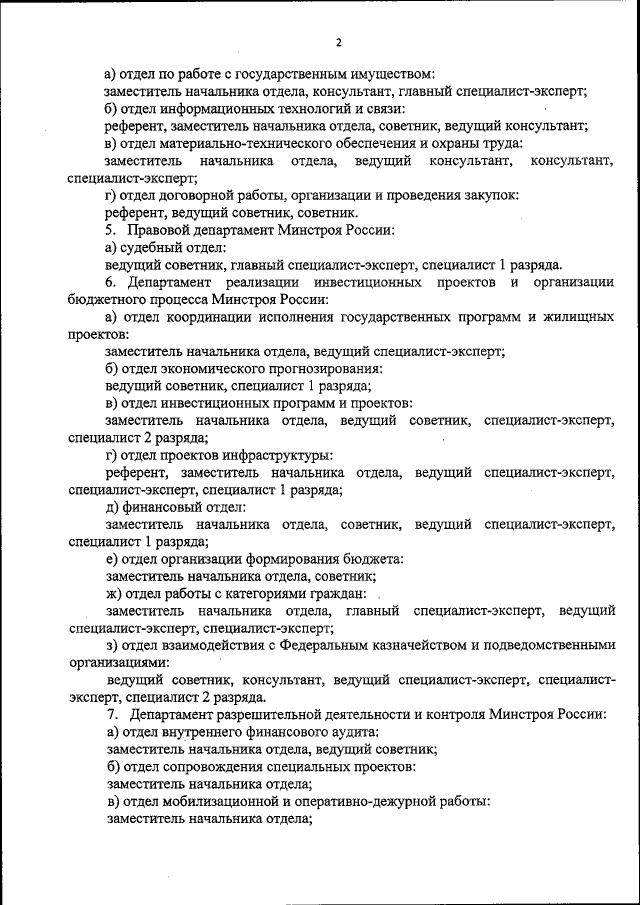 2

а) отдел по работе с государственным имуществом:

заместитель начальника отдела, консультант, главный специалист-эксперт;

б) отдел информационных технологий и связи:

референт, заместитель начальника отдела, советник, ведущий консультант;

в) отдел материально-технического обеспечения и охраны труда:

заместитель начальника отдела, ведущий консультант, консультант, специалист-эксперт;

г) отдел договорной работы, организации и проведения закупок:

референт, ведущий советник, советник.

5. Правовой департамент Минстроя России:

а) судебный отдел:

ведущий советник, главный специалист-эксперт, специалист 1 разряда.

6. Департамент реализации инвестиционных проектов и организации бюджетного процесса Минстроя России:

а) отдел координации исполнения государственных программ и жилищных проектов:

заместитель начальника отдела, ведущий специалист-эксперт;

б) отдел экономического прогнозирования:

ведущий советник, специалист 1 разряда;

в) отдел инвестиционных программ и проектов:

заместитель начальника отдела, ведущий советник, специалист-эксперт, специалист 2 разряда;

г) отдел проектов инфраструктуры:

референт, заместитель начальника отдела, ведущий специалист-эксперт, специалист-эксперт, специалист 1 разряда;

д) финансовый отдел:

заместитель начальника отдела, советник, ведущий специалист-эксперт, специалист 1 разряда;

е) отдел организации формирования бюджета:

заместитель начальника отдела, советник;

ж) отдел работы с категориями граждан:

заместитель начальника отдела, главный специалист-эксперт, ведущий специалист-эксперт, специалист-эксперт;

з) отдел взаимодействия с Федеральным казначейством и подведомственными организациями:

ведущий советник, консультант, ведущий специалист-эксперт, специалист-эксперт, специалист 2 разряда.

7. Департамент разрешительной деятельности и контроля Минстроя России:

а) отдел внутреннего финансового аудита:

заместитель начальника отдела, ведущий советник;

б) отдел сопровождения специальных проектов:

заместитель начальника отдела;

в) отдел мобилизационной и оперативно-дежурной работы:

заместитель начальника отдела;